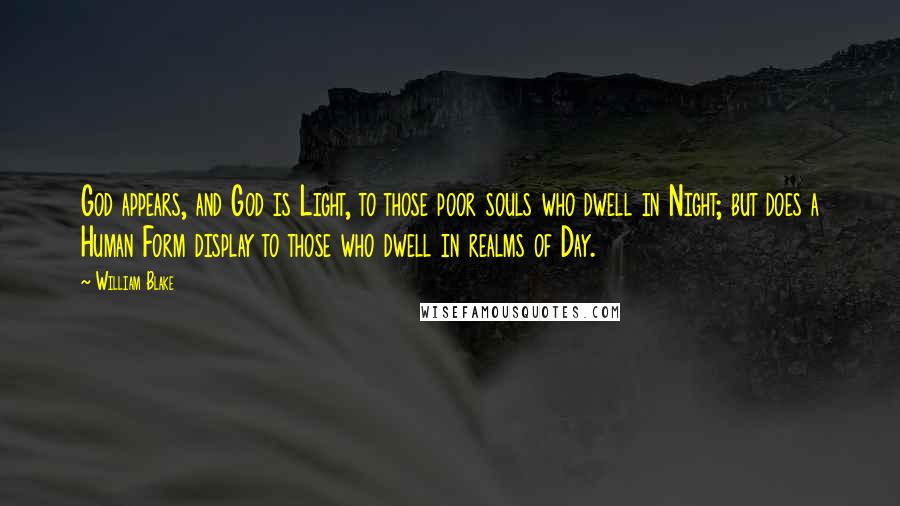 God appears, and God is Light, to those poor souls who dwell in Night; but does a Human Form display to those who dwell in realms of Day.

~ William Blake

WISEFAMOUSQUOTES.COM